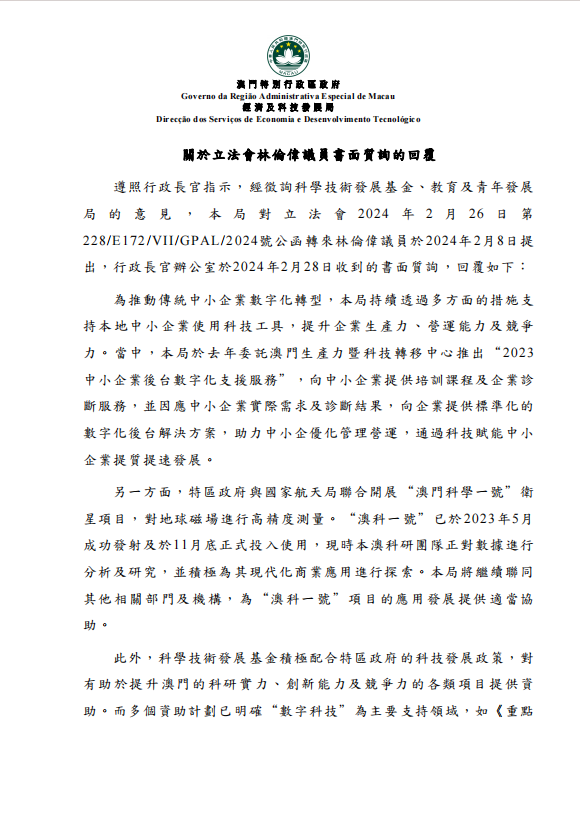 MACAU

澳門特別行政區政府
Governo da Região Administrativa Especial de Macau
經濟及科技發展局
Direcção dos Serviços de Economia e Desenvolvimento Tecnológico

關於立法會林倫偉議員書面質詢的回覆

遵照行政長官指示，經徵詢科學技術發展基金、教育及青年發展局的意見，本局對立法會2024年2月26日第228/E172/VII/GPAL/2024號公函轉來林倫偉議員於2024年2月8日提出，行政長官辦公室於2024年2月28日收到的書面質詢，回覆如下：

為推動傳統中小企業數字化轉型，本局持續透過多方面的措施支持本地中小企業使用科技工具，提升企業生產力、營運能力及競爭力。當中，本局於去年委託澳門生產力暨科技轉移中心推出“2023中小企業後台數字化支援服務”，向中小企業提供培訓課程及企業診斷服務，並因應中小企業實際需求及診斷結果，向企業提供標準化的數字化後台解決方案，助力中小企優化管理營運，通過科技賦能中小企業提質提速發展。

另一方面，特區政府與國家航天局聯合開展“澳門科學一號”衛星項目，對地球磁場進行高精度測量。“澳科一號”已於2023年5月成功發射及於11月底正式投入使用，現時本澳科研團隊正對數據進行分析及研究，並積極為其現代化商業應用進行探索。本局將繼續聯同其他相關部門及機構，為“澳科一號”項目的應用發展提供適當協助。

此外，科學技術發展基金積極配合特區政府的科技發展政策，對有助於提升澳門的科研實力、創新能力及競爭力的各類項目提供資助。而多個資助計劃已明確“數字科技”為主要支持領域，如《重點